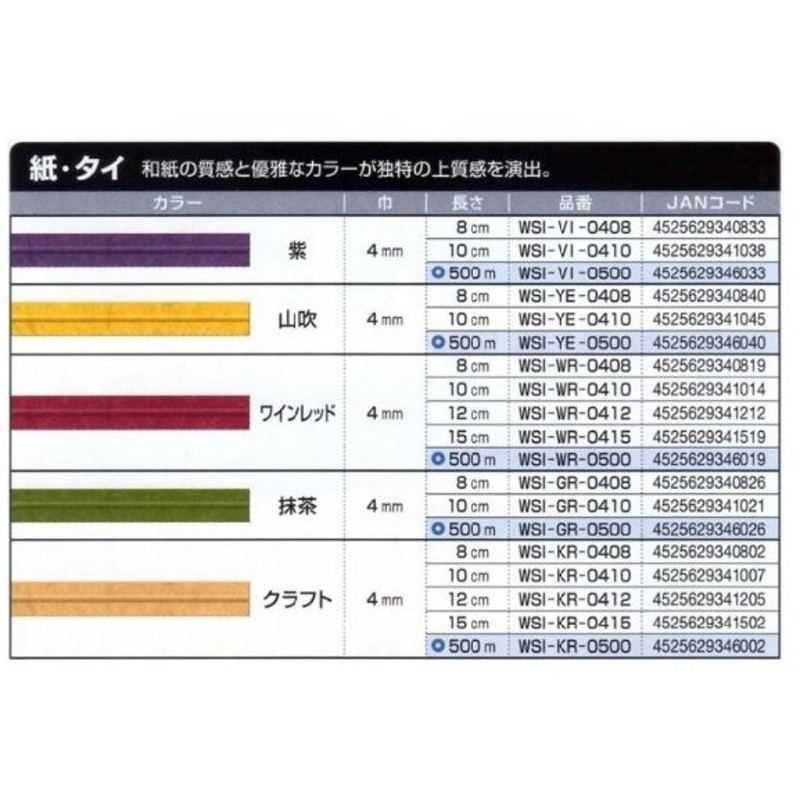 紙・タイ　和紙の質感と優雅なカラーが独特の上質感を演出。

| カラー | 巾 | 長さ | 品番 | JANコード |
|---|---|---|---|---|
| 紫 | 4 mm | 8 cm | WSI-VI-0408 | 4525629340833 |
| | | 10 cm | WSI-VI-0410 | 4525629341038 |
| | | 500 m | WSI-VI-0500 | 4525629346033 |
| 山吹 | 4 mm | 8 cm | WSI-YE-0408 | 4525629340840 |
| | | 10 cm | WSI-YE-0410 | 4525629341045 |
| | | 500 m | WSI-YE-0500 | 4525629346040 |
| ワインレッド | 4 mm | 8 cm | WSI-WR-0408 | 4525629340819 |
| | | 10 cm | WSI-WR-0410 | 4525629341014 |
| | | 12 cm | WSI-WR-0412 | 4525629341212 |
| | | 15 cm | WSI-WR-0415 | 4525629341519 |
| | | 500 m | WSI-WR-0500 | 4525629346019 |
| 抹茶 | 4 mm | 8 cm | WSI-GR-0408 | 4525629340826 |
| | | 10 cm | WSI-GR-0410 | 4525629341021 |
| | | 500 m | WSI-GR-0500 | 4525629346026 |
| クラフト | 4 mm | 8 cm | WSI-KR-0408 | 4525629340802 |
| | | 10 cm | WSI-KR-0410 | 4525629341007 |
| | | 12 cm | WSI-KR-0412 | 4525629341205 |
| | | 15 cm | WSI-KR-0415 | 4525629341502 |
| | | 500 m | WSI-KR-0500 | 4525629346002 |